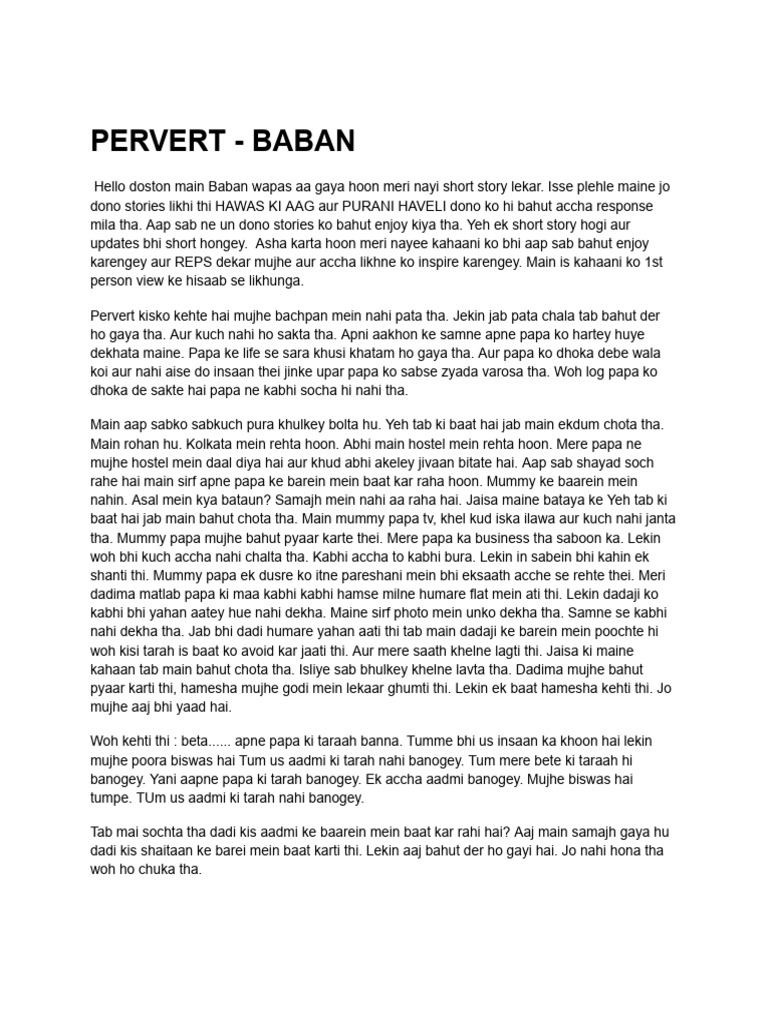 PERVERT - BABAN

Hello doston main Baban wapas aa gaya hoon meri nayi short story lekar. Isse plehle maine jo dono stories likhi thi HAWAS KI AAG aur PURANI HAVELI dono ko hi bahut accha response mila tha. Aap sab ne un dono stories ko bahut enjoy kiya tha. Yeh ek short story hogi aur updates bhi short hongey. Asha karta hoon meri nayee kahaani ko bhi aap sab bahut enjoy karengey aur REPS dekar mujhe aur accha likhne ko inspire karengey. Main is kahaani ko 1st person view ke hisaab se likhunga.

Pervert kisko kehte hai mujhe bachpan mein nahi pata tha. Jekin jab pata chala tab bahut der ho gaya tha. Aur kuch nahi ho sakta tha. Apni aakhon ke samne apne papa ko hartey huye dekhata maine. Papa ke life se sara khusi khatam ho gaya tha. Aur papa ko dhoka debe wala koi aur nahi aise do insaan thei jinke upar papa ko sabse zyada varosa tha. Woh log papa ko dhoka de sakte hai papa ne kabhi socha hi nahi tha.

Main aap sabko sabkuch pura khulkey bolta hu. Yeh tab ki baat hai jab main ekdum chota tha. Main rohan hu. Kolkata mein rehta hoon. Abhi main hostel mein rehta hoon. Mere papa ne mujhe hostel mein daal diya hai aur khud abhi akeley jivaan bitate hai. Aap sab shayad soch rahe hai main sirf apne papa ke barein mein baat kar raha hoon. Mummy ke baarein mein nahin. Asal mein kya bataun? Samajh mein nahi aa raha hai. Jaisa maine bataya ke Yeh tab ki baat hai jab main bahut chota tha. Main mummy papa tv, khel kud iska ilawa aur kuch nahi janta tha. Mummy papa mujhe bahut pyaar karte thei. Mere papa ka business tha saboon ka. Lekin woh bhi kuch accha nahi chalta tha. Kabhi accha to kabhi bura. Lekin in sabein bhi kahin ek shanti thi. Mummy papa ek dusre ko itne pareshani mein bhi eksaath acche se rehte thei. Meri dadima matlab papa ki maa kabhi kabhi hamse milne humare flat mein ati thi. Lekin dadaji ko kabhi bhi yahan aatey hue nahi dekha. Maine sirf photo mein unko dekha tha. Samne se kabhi nahi dekha tha. Jab bhi dadi humare yahan aati thi tab main dadaji ke barein mein poochte hi woh kisi tarah is baat ko avoid kar jaati thi. Aur mere saath khelne lagti thi. Jaisa ki maine kahaan tab main bahut chota tha. Isliye sab bhulkey khelne lavta tha. Dadima mujhe bahut pyaar karti thi, hamesha mujhe godi mein lekaar ghumti thi. Lekin ek baat hamesha kehti thi. Jo mujhe aaj bhi yaad hai.

Woh kehti thi : beta...... apne papa ki taraah banna. Tumme bhi us insaan ka khoon hai lekin mujhe poora biswas hai Tum us aadmi ki tarah nahi banogey. Tum mere bete ki taraah hi banogey. Yani aapne papa ki tarah banogey. Ek accha aadmi banogey. Mujhe biswas hai tumpe. TUm us aadmi ki tarah nahi banogey.

Tab mai sochta tha dadi kis aadmi ke baarein mein baat kar rahi hai? Aaj main samajh gaya hu dadi kis shaitaan ke barei mein baat karti thi. Lekin aaj bahut der ho gayi hai. Jo nahi hona tha woh ho chuka tha.